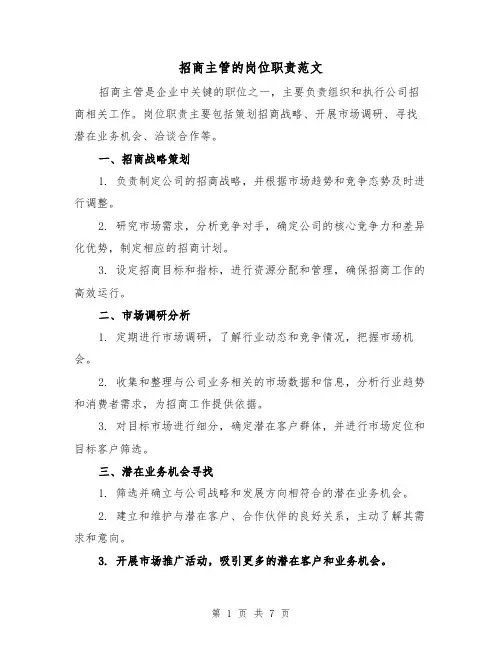 招商主管的岗位职责范文

招商主管是企业中关键的职位之一，主要负责组织和执行公司招商相关工作。岗位职责主要包括策划招商战略、开展市场调研、寻找潜在业务机会、洽谈合作等。

一、招商战略策划

1. 负责制定公司的招商战略，并根据市场趋势和竞争态势及时进行调整。

2. 研究市场需求，分析竞争对手，确定公司的核心竞争力和差异化优势，制定相应的招商计划。

3. 设定招商目标和指标，进行资源分配和管理，确保招商工作的高效运行。

二、市场调研分析

1. 定期进行市场调研，了解行业动态和竞争情况，把握市场机会。

2. 收集和整理与公司业务相关的市场数据和信息，分析行业趋势和消费者需求，为招商工作提供依据。

3. 对目标市场进行细分，确定潜在客户群体，并进行市场定位和目标客户筛选。

三、潜在业务机会寻找

1. 筛选并确立与公司战略和发展方向相符合的潜在业务机会。

2. 建立和维护与潜在客户、合作伙伴的良好关系，主动了解其需求和意向。

3. 开展市场推广活动，吸引更多的潜在客户和业务机会。

第 1 页 共 7 页